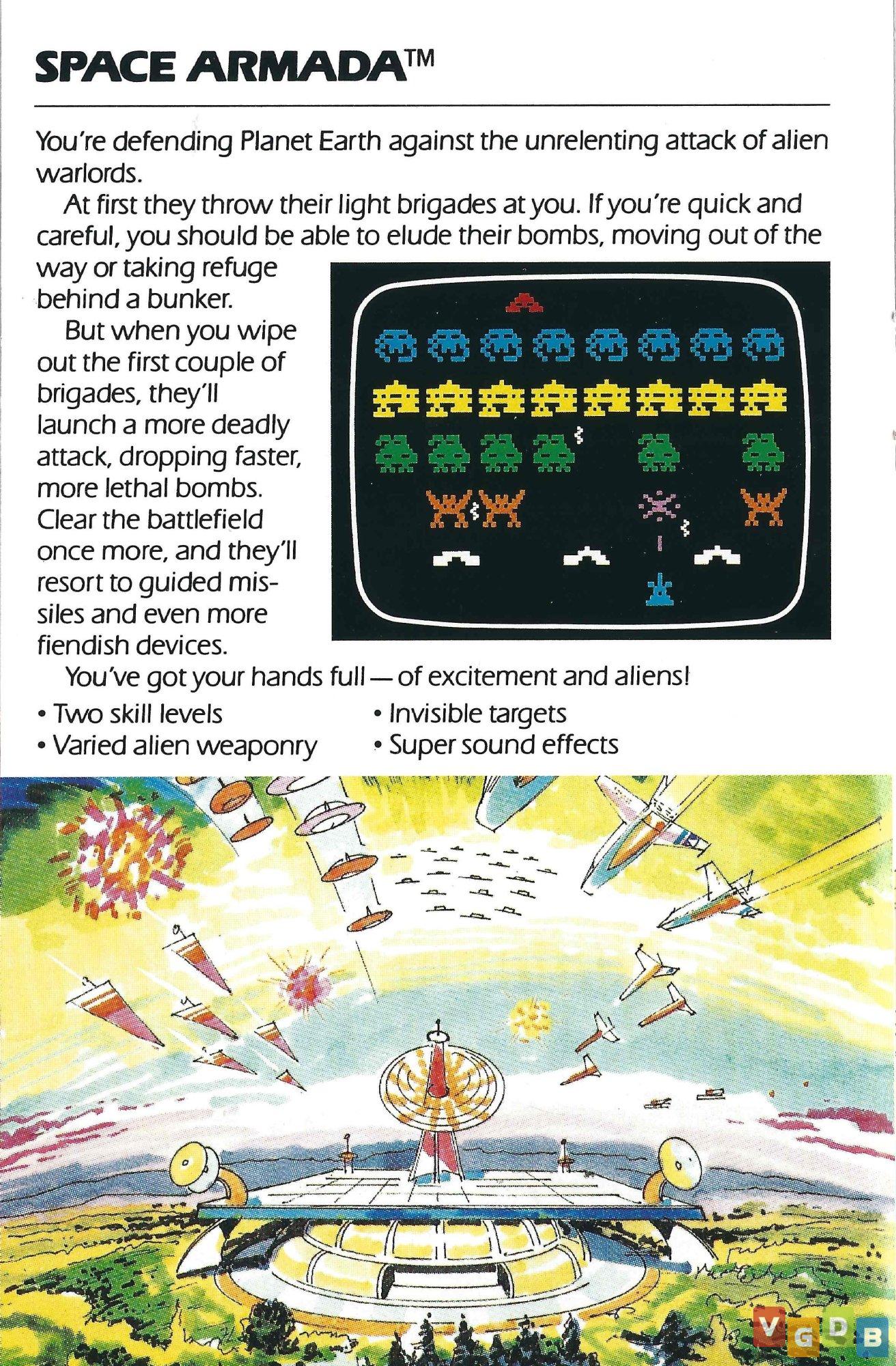 SPACE ARMADA™

You're defending Planet Earth against the unrelenting attack of alien warlords.

At first they throw their light brigades at you. If you're quick and careful, you should be able to elude their bombs, moving out of the way or taking refuge behind a bunker.

But when you wipe out the first couple of brigades, they'll launch a more deadly attack, dropping faster, more lethal bombs. Clear the battlefield once more, and they'll resort to guided missiles and even more fiendish devices.

You've got your hands full — of excitement and aliens!

• Two skill levels
• Varied alien weaponry
• Invisible targets
• Super sound effects

VGDB